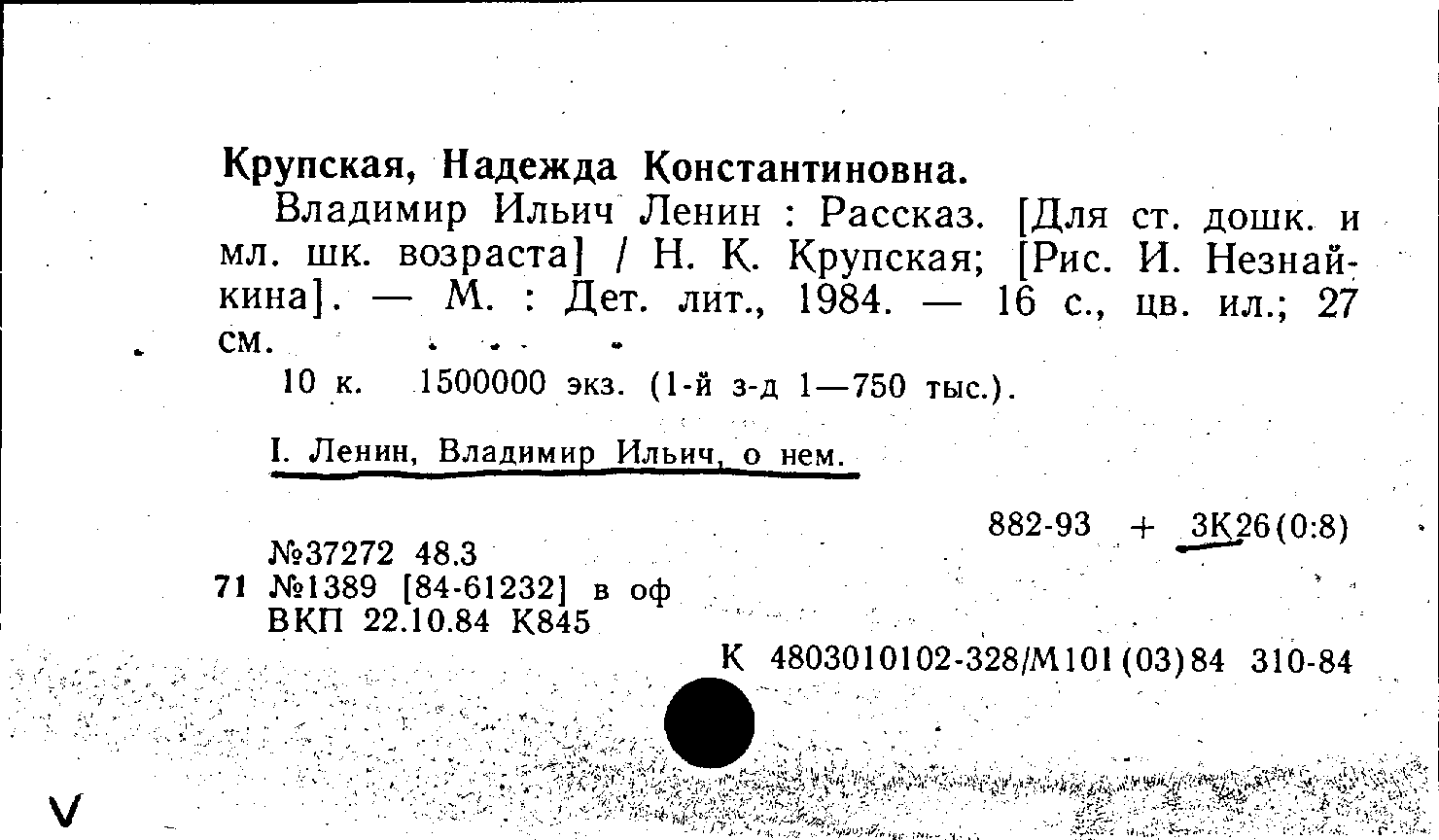 Крупская, Надежда Константиновна.

Владимир Ильич Ленин : Рассказ. [Для ст. дошк. и мл. шк. возраста] / Н. К. Крупская; [Рис. И. Незнайкина]. — М. : Дет. лит., 1984. — 16 с., цв. ил.; 27 см.

10 к. 1500000 экз. (1-й з-д 1—750 тыс.).

I. Ленин, Владимир Ильич, о нем.

882-93 + 3К26(0:8)

№37272 48.3
71 №1389 [84-61232] в оф
ВКП 22.10.84 К845

К 4803010102-328/М101(03)84 310-84

V